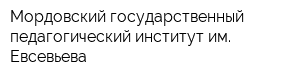 Мордовский государственный педагогический институт им. Евсевьева